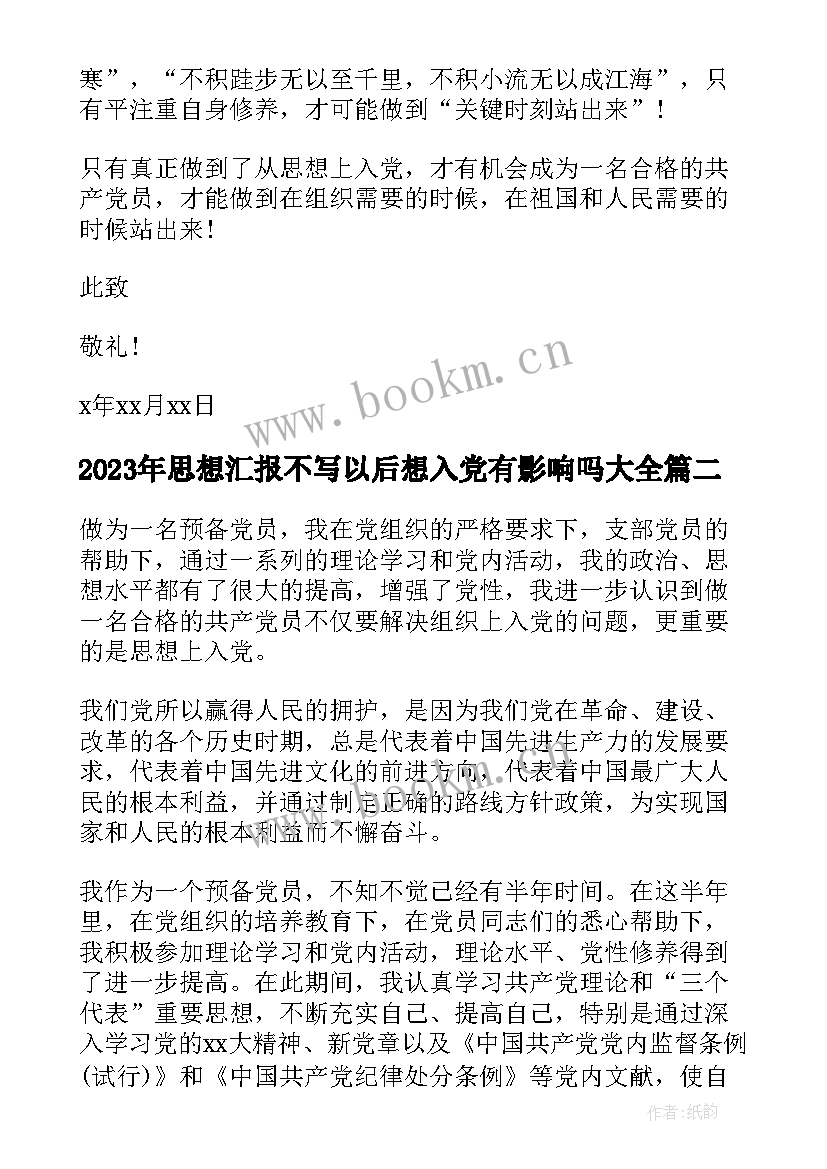 寒”，“不积跬步无以至千里，不积小流无以成江海”，只有平注重自身修养，才可能做到“关键时刻站出来”！

只有真正做到了从思想上入党，才有机会成为一名合格的共产党员，才能做到在组织需要的时候，在祖国和人民需要的时候站出来！

此致

敬礼！

x年xx月xx日

www.bookm.cn

2023年思想汇报不写以后想入党有影响吗大全篇二

做为一名预备党员，我在党组织的严格要求下，支部党员的帮助下，通过一系列的理论学习和党内活动，我的政治、思想水平都有了很大的提高，增强了党性，我进一步认识到做一名合格的共产党员不仅要解决组织上入党的问题，更重要的是思想上入党。

我们党所以赢得人民的拥护，是因为我们党在革命、建设、改革的各个历史时期，总是代表着中国先进生产力的发展要求，代表着中国先进文化的前进方向，代表着中国最广大人民的根本利益，并通过制定正确的路线方针政策，为实现国家和人民的根本利益而不懈奋斗。

我作为一个预备党员，不知不觉已经有半年时间。在这半年里，在党组织的培养教育下，在党员同志们的悉心帮助下，我积极参加理论学习和党内活动，理论水平、党性修养得到了进一步提高。在此期间，我认真学习共产党理论和“三个代表”重要思想，不断充实自己、提高自己，特别是通过深入学习党的xx大精神、新党章以及《中国共产党党内监督条例(试行)》和《中国共产党纪律处分条例》等党内文献，使自

作者：纸韵